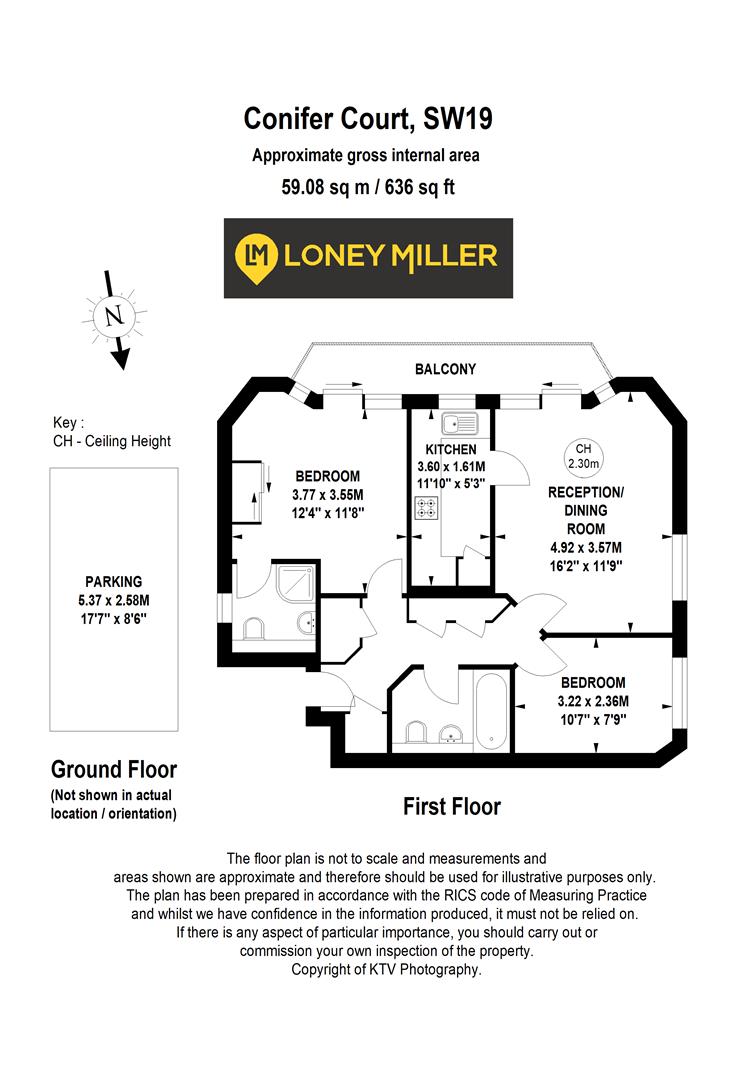 Conifer Court, SW19
Approximate gross internal area
59.08 sq m / 636 sq ft

LM LONEY MILLER

N

Key :
CH - Ceiling Height

BALCONY

BEDROOM
3.77 x 3.55M
12'4'' x 11'8''

KITCHEN
3.60 x 1.61M
11'10'' x 5'3''

CH
2.30m

RECEPTION/
DINING
ROOM
4.92 x 3.57M
16'2'' x 11'9''

PARKING
5.37 x 2.58M
17'7'' x 8'6''

BEDROOM
3.22 x 2.36M
10'7'' x 7'9''

Ground Floor
(Not shown in actual location / orientation)

First Floor

The floor plan is not to scale and measurements and areas shown are approximate and therefore should be used for illustrative purposes only. The plan has been prepared in accordance with the RICS code of Measuring Practice and whilst we have confidence in the information produced, it must not be relied on. If there is any aspect of particular importance, you should carry out or commission your own inspection of the property. Copyright of KTV Photography.